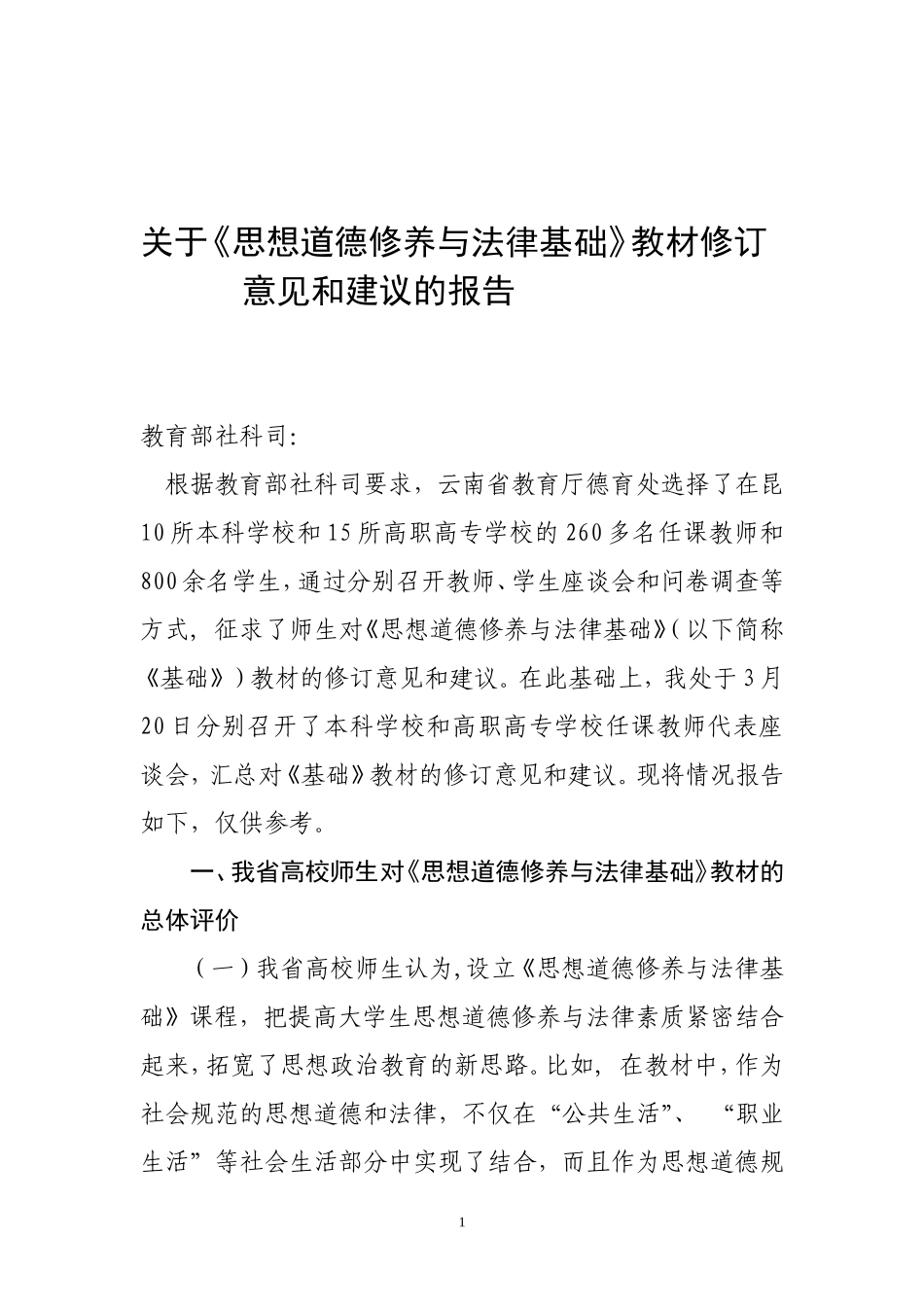 关于《思想道德修养与法律基础》教材修订意见和建议的报告

教育部社科司：

根据教育部社科司要求，云南省教育厅德育处选择了在昆10所本科学校和15所高职高专学校的260多名任课教师和800余名学生，通过分别召开教师、学生座谈会和问卷调查等方式，征求了师生对《思想道德修养与法律基础》（以下简称《基础》）教材的修订意见和建议。在此基础上，我处于3月20日分别召开了本科学校和高职高专学校任课教师代表座谈会，汇总对《基础》教材的修订意见和建议。现将情况报告如下，仅供参考。

一、我省高校师生对《思想道德修养与法律基础》教材的总体评价

（一）我省高校师生认为，设立《思想道德修养与法律基础》课程，把提高大学生思想道德修养与法律素质紧密结合起来，拓宽了思想政治教育的新思路。比如，在教材中，作为社会规范的思想道德和法律，不仅在“公共生活”、“职业生活”等社会生活部分中实现了结合，而且作为思想道德规

1